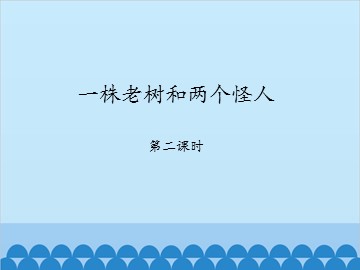 一株老树和两个怪人

第二课时